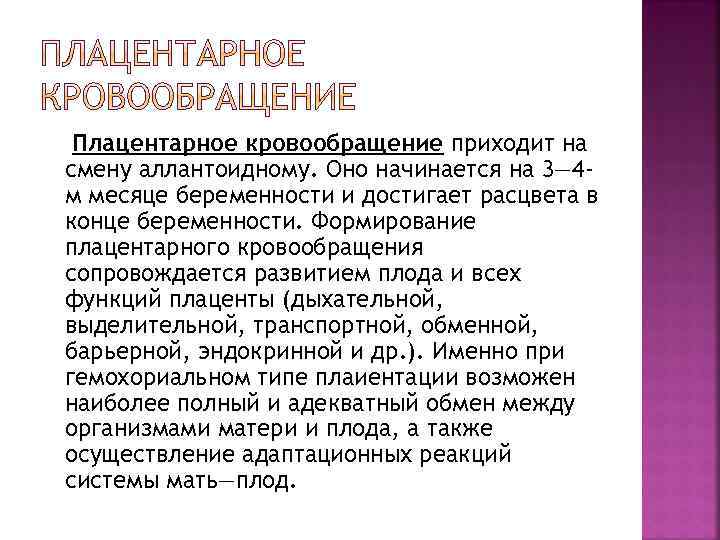 ПЛАЦЕНТАРНОЕ КРОВООБРАЩЕНИЕ

Плацентарное кровообращение приходит на смену аллантоидному. Оно начинается на 3—4-м месяце беременности и достигает расцвета в конце беременности. Формирование плацентарного кровообращения сопровождается развитием плода и всех функций плаценты (дыхательной, выделительной, транспортной, обменной, барьерной, эндокринной и др.). Именно при гемохориальном типе плаиентации возможен наиболее полный и адекватный обмен между организмами матери и плода, а также осуществление адаптационных реакций системы мать—плод.